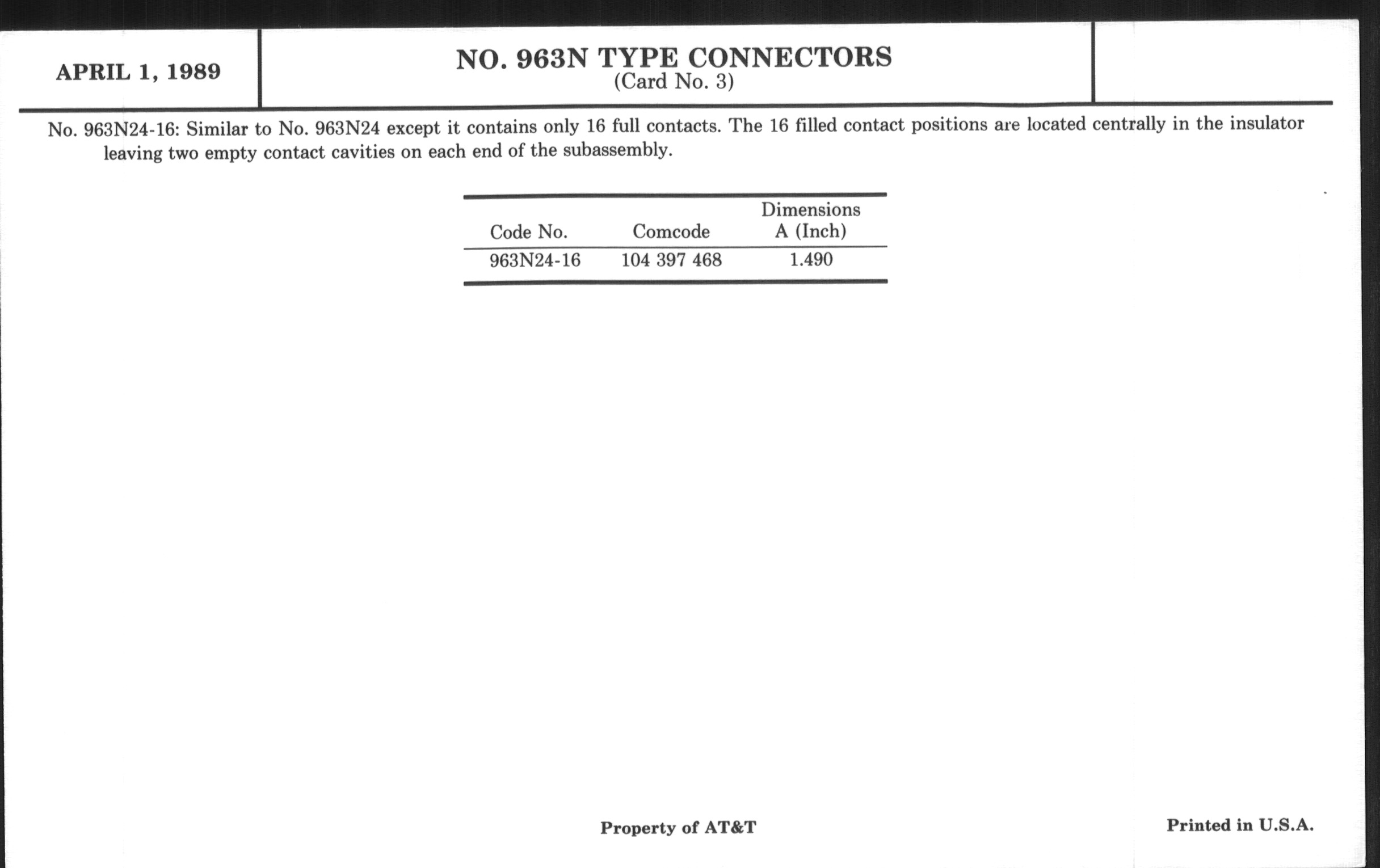 APRIL 1, 1989

NO. 963N TYPE CONNECTORS
(Card No. 3)

No. 963N24-16: Similar to No. 963N24 except it contains only 16 full contacts. The 16 filled contact positions are located centrally in the insulator leaving two empty contact cavities on each end of the subassembly.

| Code No. | Comcode | Dimensions A (Inch) |
|---|---|---|
| 963N24-16 | 104 397 468 | 1.490 |

Property of AT&T

Printed in U.S.A.